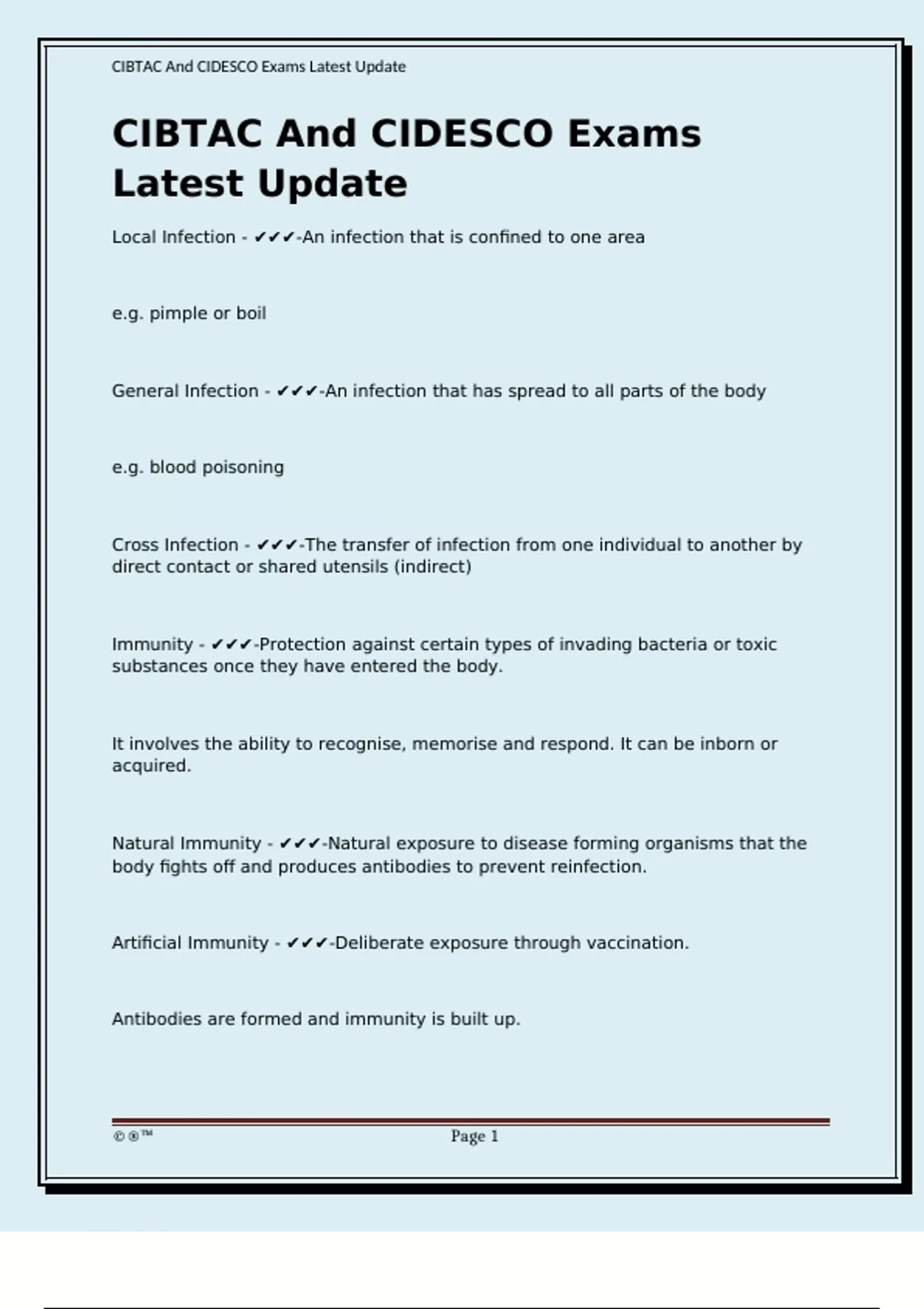 CIBTAC And CIDESCO Exams Latest Update

CIBTAC And CIDESCO Exams Latest Update

Local Infection - ✔✔✔-An infection that is confined to one area

e.g. pimple or boil

General Infection - ✔✔✔-An infection that has spread to all parts of the body

e.g. blood poisoning

Cross Infection - ✔✔✔-The transfer of infection from one individual to another by direct contact or shared utensils (indirect)

Immunity - ✔✔✔-Protection against certain types of invading bacteria or toxic substances once they have entered the body.

It involves the ability to recognise, memorise and respond. It can be inborn or acquired.

Natural Immunity - ✔✔✔-Natural exposure to disease forming organisms that the body fights off and produces antibodies to prevent reinfection.

Artificial Immunity - ✔✔✔-Deliberate exposure through vaccination.

Antibodies are formed and immunity is built up.

©®™ Page 1